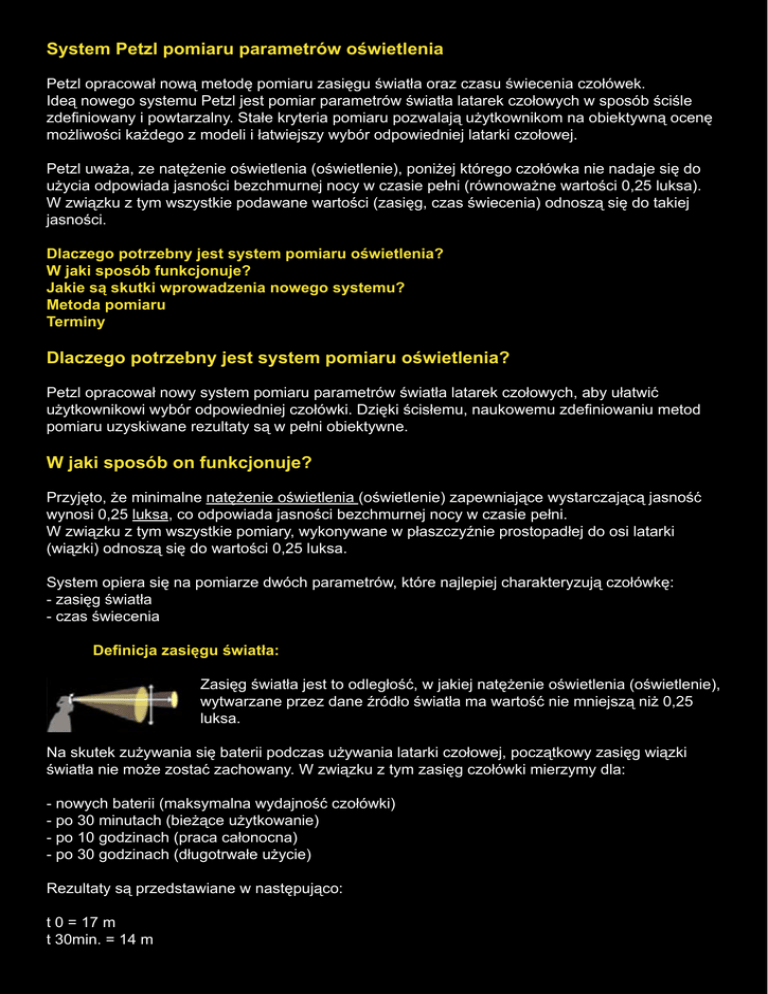 System Petzl pomiaru parametrów oświetlenia

Petzl opracował nową metodę pomiaru zasięgu światła oraz czasu świecenia czołówek. Ideą nowego systemu Petzl jest pomiar parametrów światła latarek czołowych w sposób ściśle zdefiniowany i powtarzalny. Stałe kryteria pomiaru pozwalają użytkownikom na obiektywną ocenę możliwości każdego z modeli i łatwiejszy wybór odpowiedniej latarki czołowej.

Petzl uważa, ze natężenie oświetlenia (oświetlenie), poniżej którego czołówka nie nadaje się do użycia odpowiada jasności bezchmurnej nocy w czasie pełni (równoważne wartości 0,25 luksa). W związku z tym wszystkie podawane wartości (zasięg, czas świecenia) odnoszą się do takiej jasności.

Dlaczego potrzebny jest system pomiaru oświetlenia?
W jaki sposób funkcjonuje?
Jakie są skutki wprowadzenia nowego systemu?
Metoda pomiaru
Terminy

Dlaczego potrzebny jest system pomiaru oświetlenia?

Petzl opracował nowy system pomiaru parametrów światła latarek czołowych, aby ułatwić użytkownikowi wybór odpowiedniej czołówki. Dzięki ścisłemu, naukowemu zdefiniowaniu metod pomiaru uzyskiwane rezultaty są w pełni obiektywne.

W jaki sposób on funkcjonuje?

Przyjęto, że minimalne natężenie oświetlenia (oświetlenie) zapewniające wystarczającą jasność wynosi 0,25 luksa, co odpowiada jasności bezchmurnej nocy w czasie pełni.
W związku z tym wszystkie pomiary, wykonywane w płaszczyźnie prostopadłej do osi latarki (wiązki) odnoszą się do wartości 0,25 luksa.

System opiera się na pomiarze dwóch parametrów, które najlepiej charakteryzują czołówkę:
- zasięg światła
- czas świecenia

Definicja zasięgu światła:

Zasięg światła jest to odległość, w jakiej natężenie oświetlenia (oświetlenie), wytwarzane przez dane źródło światła ma wartość nie mniejszą niż 0,25 luksa.

Na skutek zużywania się baterii podczas używania latarki czołowej, początkowy zasięg wiązki światła nie może zostać zachowany. W związku z tym zasięg czołówki mierzymy dla:

- nowych baterii (maksymalna wydajność czołówki)
- po 30 minutach (bieżące użytkowanie)
- po 10 godzinach (praca całonocna)
- po 30 godzinach (długotrwałe użycie)

Rezultaty są przedstawiane w następująco:

t 0 = 17 m
t 30min. = 14 m